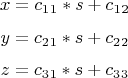 $x = c_{11} * s + c_{12}$

$y = c_{21} * s + c_{22}$

$z = c_{31} * s + c_{33}$